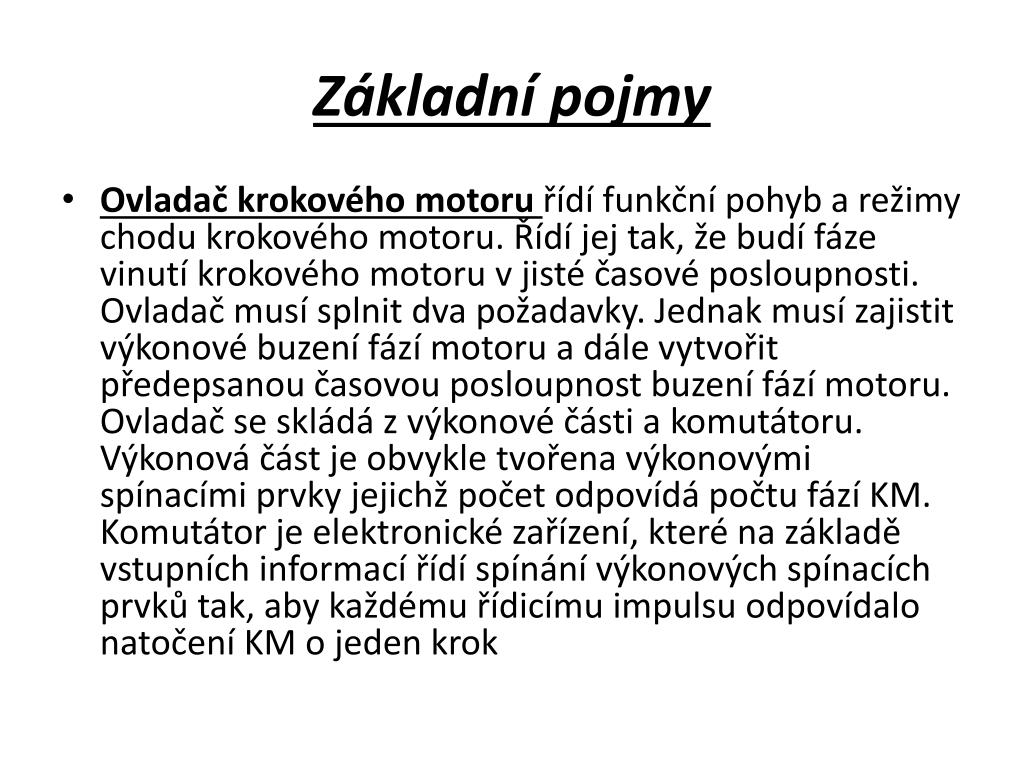 Základní pojmy

• Ovladač krokového motoru řídí funkční pohyb a režimy chodu krokového motoru. Řídí jej tak, že budí fáze vinutí krokového motoru v jisté časové posloupnosti. Ovladač musí splnit dva požadavky. Jednak musí zajistit výkonové buzení fází motoru a dále vytvořit předepsanou časovou posloupnost buzení fází motoru. Ovladač se skládá z výkonové části a komutátoru. Výkonová část je obvykle tvořena výkonovými spínacími prvky jejichž počet odpovídá počtu fází KM. Komutátor je elektronické zařízení, které na základě vstupních informací řídí spínání výkonových spínacích prvků tak, aby každému řídicímu impulsu odpovídalo natočení KM o jeden krok